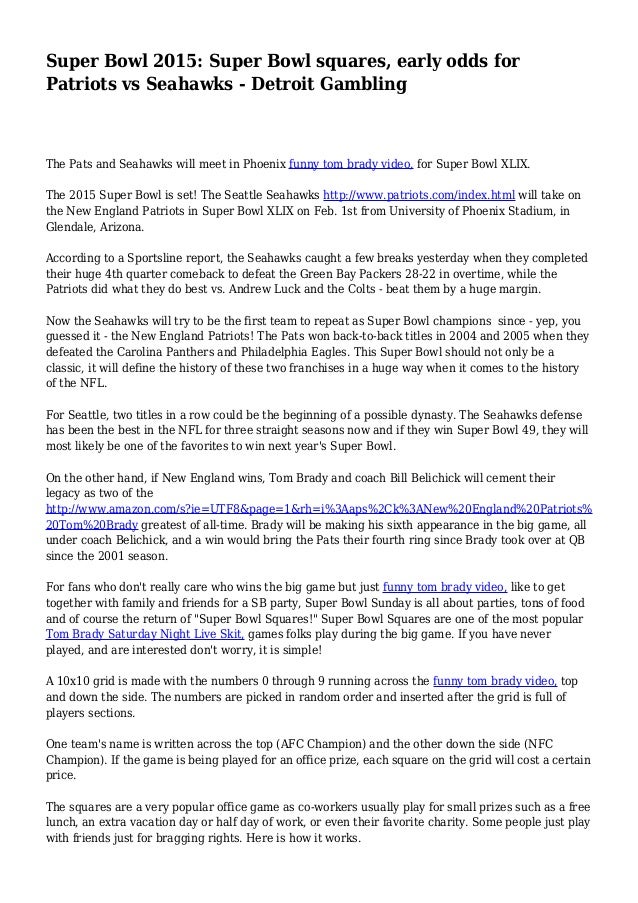 Super Bowl 2015: Super Bowl squares, early odds for Patriots vs Seahawks - Detroit Gambling

The Pats and Seahawks will meet in Phoenix funny tom brady video, for Super Bowl XLIX.

The 2015 Super Bowl is set! The Seattle Seahawks http://www.patriots.com/index.html will take on the New England Patriots in Super Bowl XLIX on Feb. 1st from University of Phoenix Stadium, in Glendale, Arizona.

According to a Sportsline report, the Seahawks caught a few breaks yesterday when they completed their huge 4th quarter comeback to defeat the Green Bay Packers 28-22 in overtime, while the Patriots did what they do best vs. Andrew Luck and the Colts - beat them by a huge margin.

Now the Seahawks will try to be the first team to repeat as Super Bowl champions since - yep, you guessed it - the New England Patriots! The Pats won back-to-back titles in 2004 and 2005 when they defeated the Carolina Panthers and Philadelphia Eagles. This Super Bowl should not only be a classic, it will define the history of these two franchises in a huge way when it comes to the history of the NFL.

For Seattle, two titles in a row could be the beginning of a possible dynasty. The Seahawks defense has been the best in the NFL for three straight seasons now and if they win Super Bowl 49, they will most likely be one of the favorites to win next year's Super Bowl.

On the other hand, if New England wins, Tom Brady and coach Bill Belichick will cement their legacy as two of the http://www.amazon.com/s?ie=UTF8&page=1&rh=i%3Aaps%2Ck%3ANew%20England%20Patriots%20Tom%20Brady greatest of all-time. Brady will be making his sixth appearance in the big game, all under coach Belichick, and a win would bring the Pats their fourth ring since Brady took over at QB since the 2001 season.

For fans who don't really care who wins the big game but just funny tom brady video, like to get together with family and friends for a SB party, Super Bowl Sunday is all about parties, tons of food and of course the return of "Super Bowl Squares!" Super Bowl Squares are one of the most popular Tom Brady Saturday Night Live Skit, games folks play during the big game. If you have never played, and are interested don't worry, it is simple!

A 10x10 grid is made with the numbers 0 through 9 running across the funny tom brady video, top and down the side. The numbers are picked in random order and inserted after the grid is full of players sections.

One team's name is written across the top (AFC Champion) and the other down the side (NFC Champion). If the game is being played for an office prize, each square on the grid will cost a certain price.

The squares are a very popular office game as co-workers usually play for small prizes such as a free lunch, an extra vacation day or half day of work, or even their favorite charity. Some people just play with friends just for bragging rights. Here is how it works.